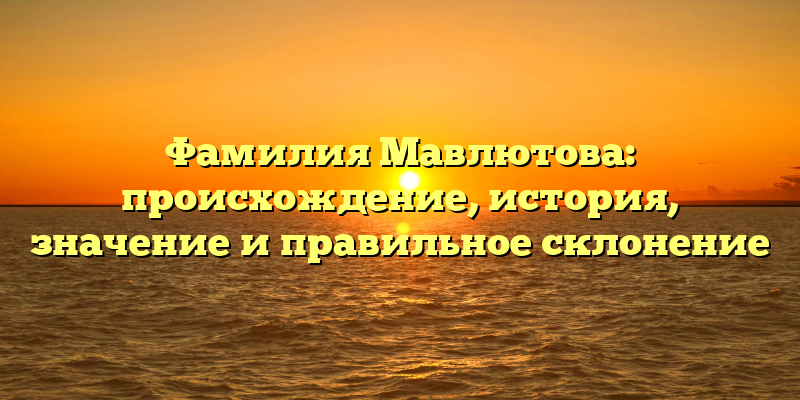 Фамилия Мавлютова: происхождение, история, значение и правильное склонение